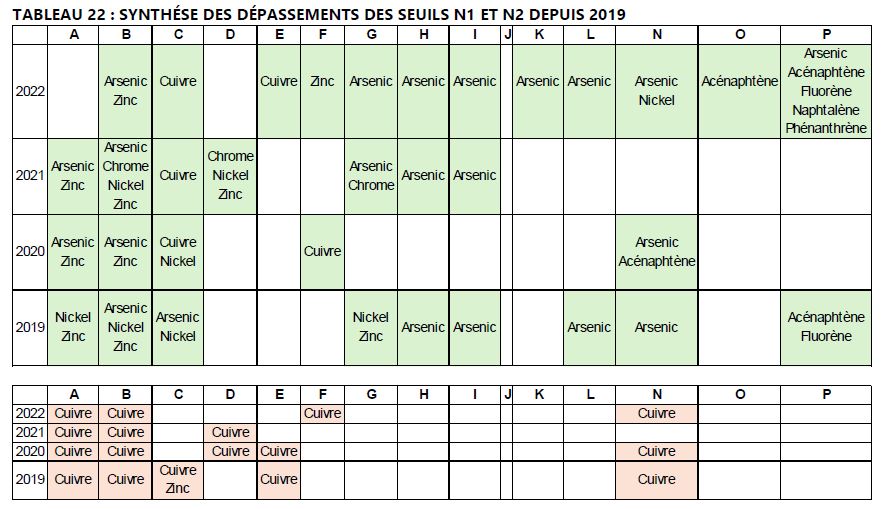 TABLEAU 22 : SYNTHÈSE DES DÉPASSEMENTS DES SEUILS N1 ET N2 DEPUIS 2019

| | A | B | C | D | E | F | G | H | I | J | K | L | N | O | P |
|---|---|---|---|---|---|---|---|---|---|---|---|---|---|---|---|
| 2022 | | Arsenic Zinc | Cuivre | | Cuivre | Zinc | Arsenic | Arsenic | Arsenic | | Arsenic | Arsenic | Arsenic Nickel | Acénaphtène | Arsenic Acénaphtène Fluorène Naphtalène Phénanthrène |
| 2021 | Arsenic Zinc | Arsenic Chrome Nickel Zinc | Cuivre | Chrome Nickel Zinc | | | Arsenic Chrome | Arsenic | Arsenic | | | | | | |
| 2020 | Arsenic Zinc | Arsenic Zinc | Cuivre Nickel | | | Cuivre | | | | | | | Arsenic Acénaphtène | | |
| 2019 | Nickel Zinc | Arsenic Nickel Zinc | Arsenic Nickel | | | | Nickel Zinc | Arsenic | Arsenic | | | Arsenic | Arsenic | | Acénaphtène Fluorène |

| | A | B | C | D | E | F | G | H | I | J | K | L | N | O | P |
|---|---|---|---|---|---|---|---|---|---|---|---|---|---|---|---|
| 2022 | Cuivre | Cuivre | | | | Cuivre | | | | | | | Cuivre | | |
| 2021 | Cuivre | Cuivre | | Cuivre | | | | | | | | | | | |
| 2020 | Cuivre | Cuivre | | Cuivre | Cuivre | | | | | | | | Cuivre | | |
| 2019 | Cuivre | Cuivre | Cuivre Zinc | | Cuivre | | | | | | | | Cuivre | | |